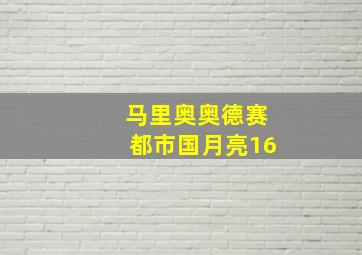 马里奥奥德赛
都市国月亮16